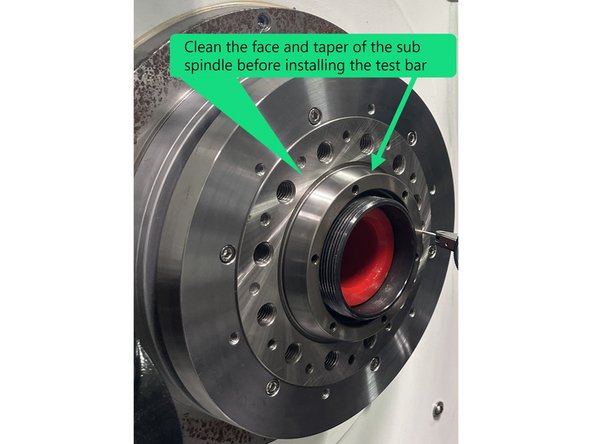 Clean the face and taper of the sub spindle before installing the test bar